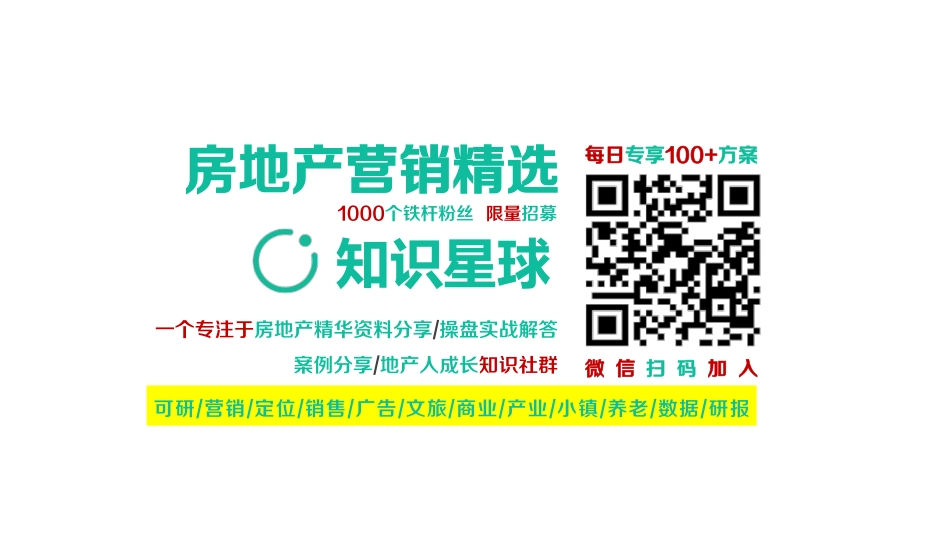 房地产营销精选

1000个铁杆粉丝 限量招募

知识星球

一个专注于房地产精华资料分享/操盘实战解答

案例分享/地产人成长知识社群

可研/营销/定位/销售/广告/文旅/商业/产业/小镇/养老/数据/研报

每日专享100+方案

微信扫码加入